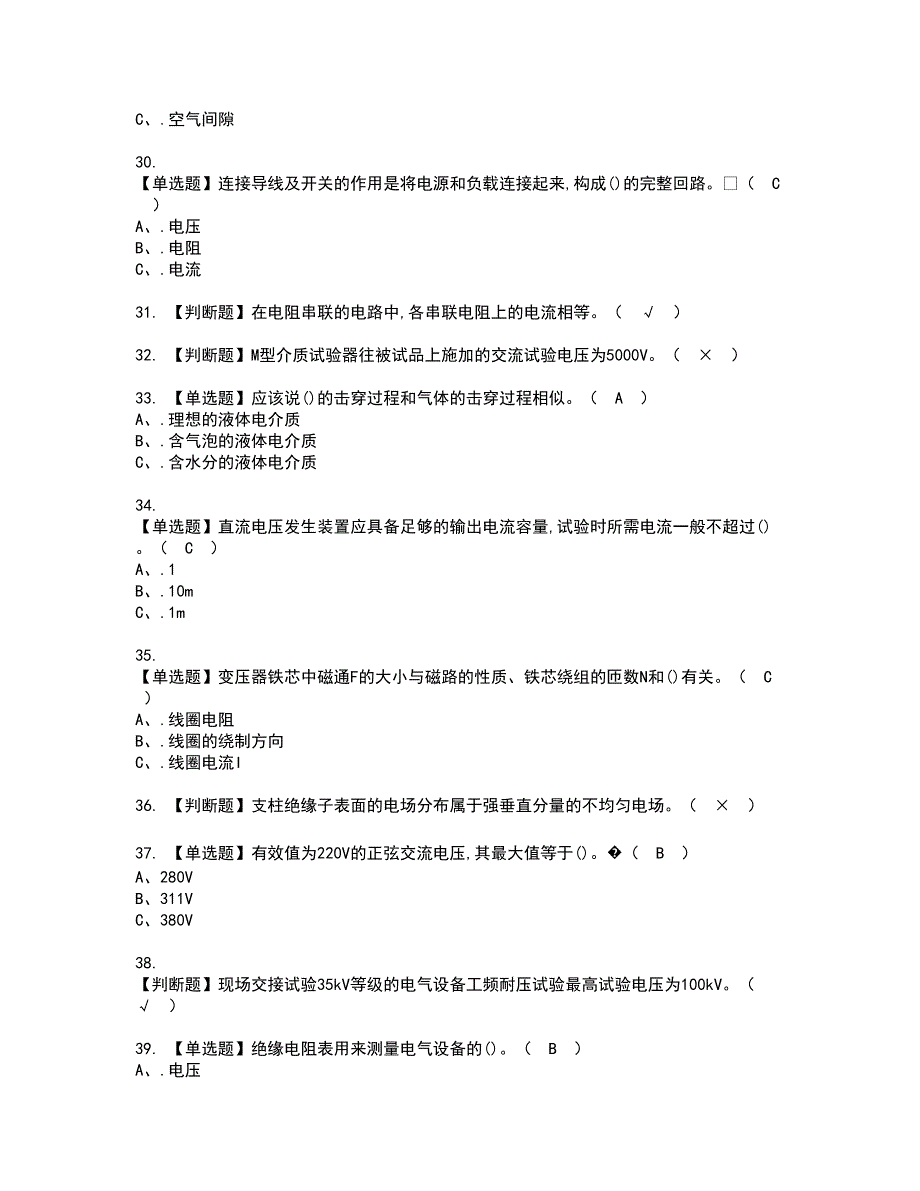 C、.空气间隙

30.
【单选题】连接导线及开关的作用是将电源和负载连接起来,构成()的完整回路。□（ C ）
A、.电压
B、.电阻
C、.电流

31. 【判断题】在电阻串联的电路中,各串联电阻上的电流相等。（ √ ）

32. 【判断题】M型介质试验器往被试品上施加的交流试验电压为5000V。（ × ）

33. 【单选题】应该说()的击穿过程和气体的击穿过程相似。（ A ）
A、.理想的液体电介质
B、.含气泡的液体电介质
C、.含水分的液体电介质

34.
【单选题】直流电压发生装置应具备足够的输出电流容量,试验时所需电流一般不超过()。（ C ）
A、.1
B、.10m
C、.1m

35.
【单选题】变压器铁芯中磁通F的大小与磁路的性质、铁芯绕组的匝数N和()有关。（ C ）
A、.线圈电阻
B、.线圈的绕制方向
C、.线圈电流I

36. 【判断题】支柱绝缘子表面的电场分布属于强垂直分量的不均匀电场。（ × ）

37. 【单选题】有效值为220V的正弦交流电压,其最大值等于()。�（ B ）
A、280V
B、311V
C、380V

38.
【判断题】现场交接试验35kV等级的电气设备工频耐压试验最高试验电压为100kV。（ √ ）

39. 【单选题】绝缘电阻表用来测量电气设备的()。（ B ）
A、.电压